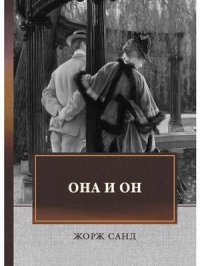 ОНА И ОН

ЖОРЖ САНД